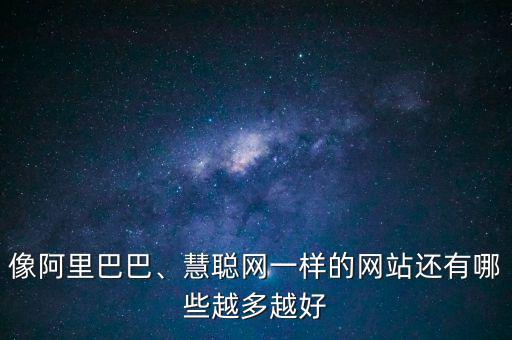 像阿里巴巴、慧聪网一样的网站还有哪些越多越好